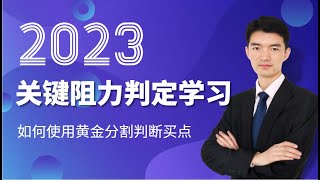 2023

关键阻力判定学习

如何使用黄金分割判断买点